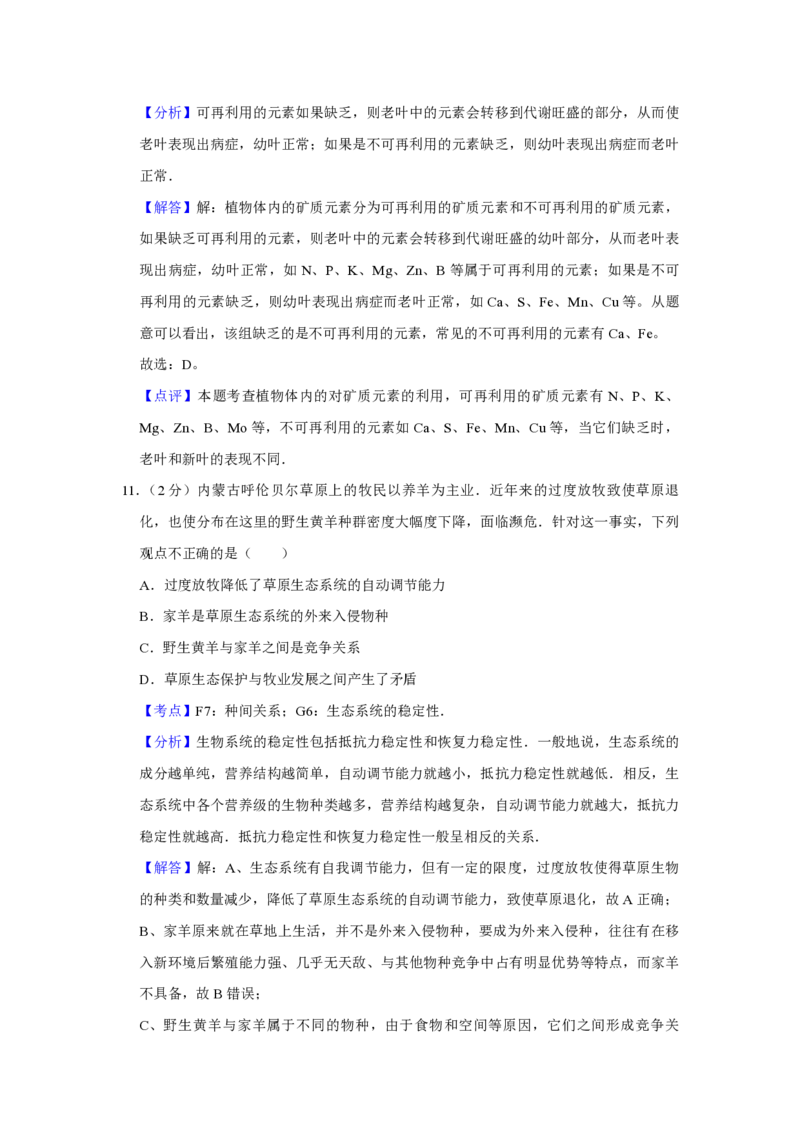 【分析】可再利用的元素如果缺乏，则老叶中的元素会转移到代谢旺盛的部分，从而使老叶表现出病症，幼叶正常；如果是不可再利用的元素缺乏，则幼叶表现出病症而老叶正常．

【解答】解：植物体内的矿质元素分为可再利用的矿质元素和不可再利用的矿质元素，如果缺乏可再利用的元素，则老叶中的元素会转移到代谢旺盛的幼叶部分，从而老叶表现出病症，幼叶正常，如 N、P、K、Mg、Zn、B 等属于可再利用的元素；如果是不可再利用的元素缺乏，则幼叶表现出病症而老叶正常，如 Ca、S、Fe、Mn、Cu 等。从题意可以看出，该组缺乏的是不可再利用的元素，常见的不可再利用的元素有 Ca、Fe。

故选：D。

【点评】本题考查植物体内的对矿质元素的利用，可再利用的矿质元素有 N、P、K、Mg、Zn、B、Mo 等，不可再利用的元素如 Ca、S、Fe、Mn、Cu 等，当它们缺乏时，老叶和新叶的表现不同．

11．（2 分）内蒙古呼伦贝尔草原上的牧民以养羊为主业．近年来的过度放牧致使草原退化，也使分布在这里的野生黄羊种群密度大幅度下降，面临濒危．针对这一事实，下列观点不正确的是（　　）

A．过度放牧降低了草原生态系统的自动调节能力

B．家羊是草原生态系统的外来入侵物种

C．野生黄羊与家羊之间是竞争关系

D．草原生态保护与牧业发展之间产生了矛盾

【考点】F7：种间关系；G6：生态系统的稳定性．

【分析】生物系统的稳定性包括抵抗力稳定性和恢复力稳定性．一般地说，生态系统的成分越单纯，营养结构越简单，自动调节能力就越小，抵抗力稳定性就越低．相反，生态系统中各个营养级的生物种类越多，营养结构越复杂，自动调节能力就越大，抵抗力稳定性就越高．抵抗力稳定性和恢复力稳定性一般呈相反的关系．

【解答】解：A、生态系统有自我调节能力，但有一定的限度，过度放牧使得草原生物的种类和数量减少，降低了草原生态系统的自动调节能力，致使草原退化，故 A 正确；

B、家羊原来就在草地上生活，并不是外来入侵物种，要成为外来入侵种，往往有在移入新环境后繁殖能力强、几乎无天敌、与其他物种竞争中占有明显优势等特点，而家羊不具备，故 B 错误；

C、野生黄羊与家羊属于不同的物种，由于食物和空间等原因，它们之间形成竞争关